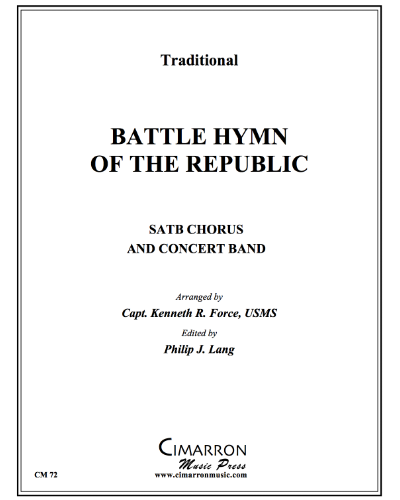 Traditional

BATTLE HYMN OF THE REPUBLIC

SATB CHORUS
AND CONCERT BAND

Arranged by
Capt. Kenneth R. Force, USMS
Edited by
Philip J. Lang

CIMARRON
Music Press
www.cimarronmusic.com

CM 72